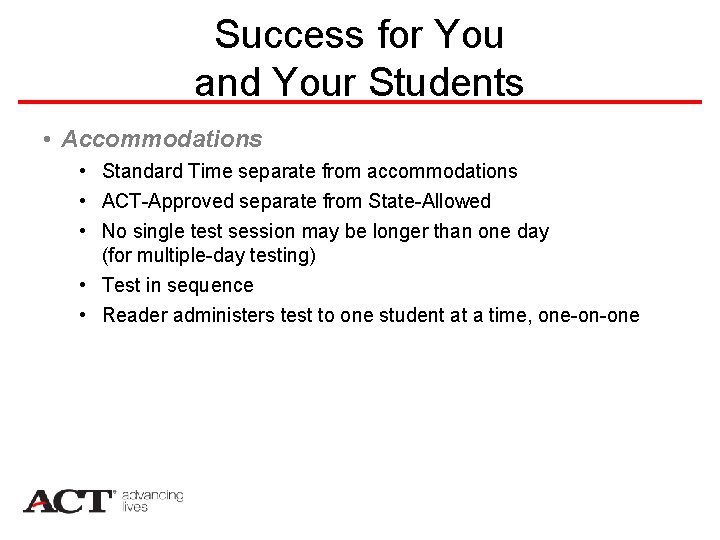 Success for You
and Your Students

• Accommodations
• Standard Time separate from accommodations
• ACT-Approved separate from State-Allowed
• No single test session may be longer than one day (for multiple-day testing)
• Test in sequence
• Reader administers test to one student at a time, one-on-one

ACT® advancing lives